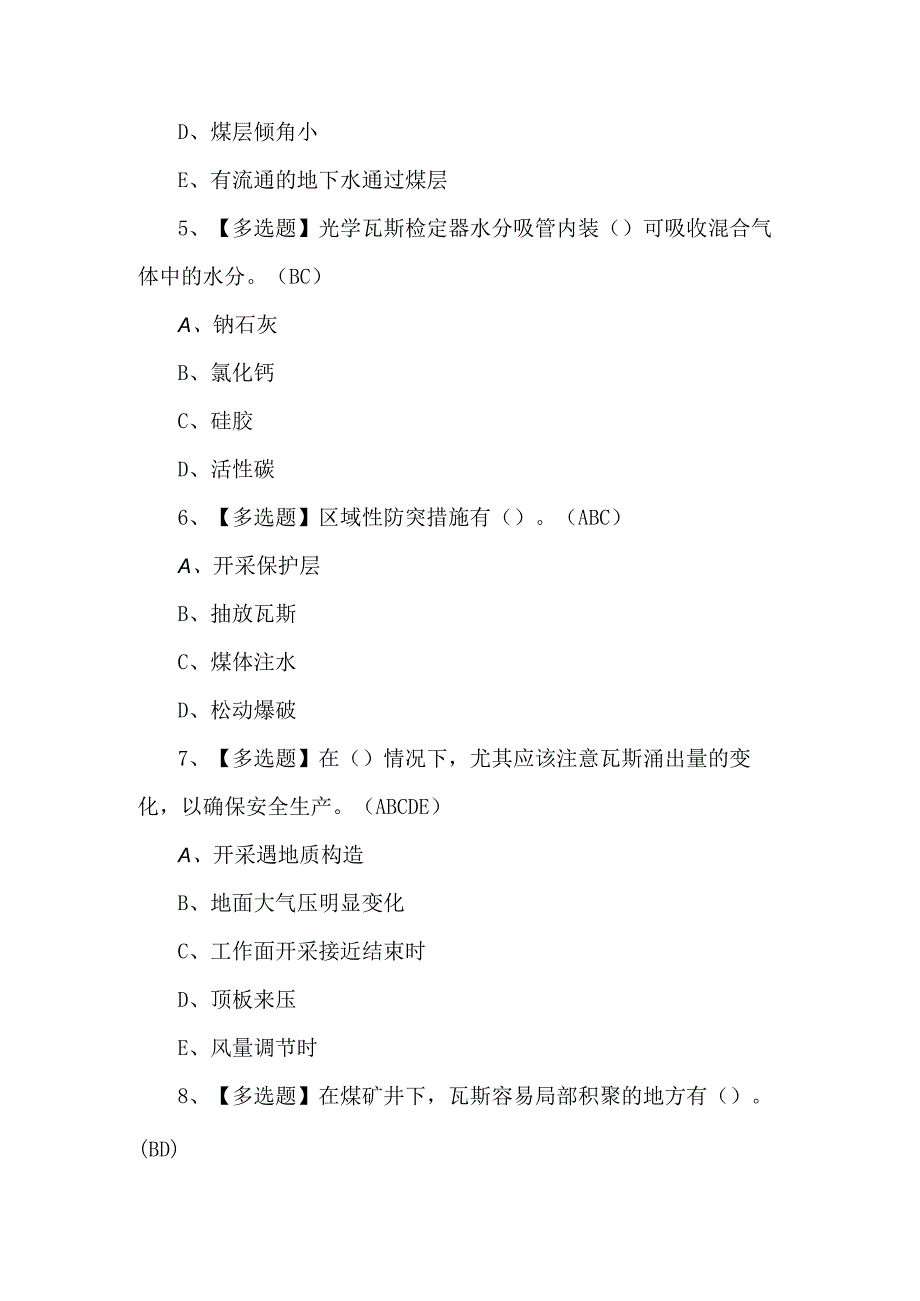 D、煤层倾角小

E、有流通的地下水通过煤层

5、【多选题】光学瓦斯检定器水分吸管内装（）可吸收混合气体中的水分。（BC）

A、钠石灰

B、氯化钙

C、硅胶

D、活性碳

6、【多选题】区域性防突措施有（）。（ABC）

A、开采保护层

B、抽放瓦斯

C、煤体注水

D、松动爆破

7、【多选题】在（）情况下，尤其应该注意瓦斯涌出量的变化，以确保安全生产。（ABCDE）

A、开采遇地质构造

B、地面大气压明显变化

C、工作面开采接近结束时

D、顶板来压

E、风量调节时

8、【多选题】在煤矿井下，瓦斯容易局部积聚的地方有（）。(BD)